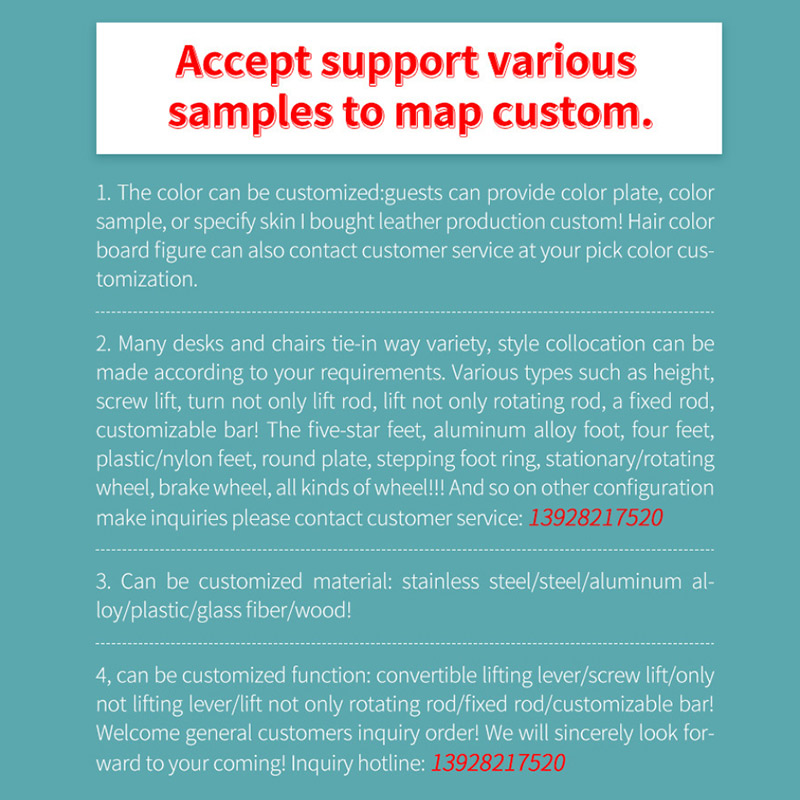 Accept support various samples to map custom.

1. The color can be customized:guests can provide color plate, color sample, or specify skin I bought leather production custom! Hair color board figure can also contact customer service at your pick color customization.

2. Many desks and chairs tie-in way variety, style collocation can be made according to your requirements. Various types such as height, screw lift, turn not only lift rod, lift not only rotating rod, a fixed rod, customizable bar! The five-star feet, aluminum alloy foot, four feet, plastic/nylon feet, round plate, stepping foot ring, stationary/rotating wheel, brake wheel, all kinds of wheel!!! And so on other configuration make inquiries please contact customer service: 13928217520

3. Can be customized material: stainless steel/steel/aluminum alloy/plastic/glass fiber/wood!

4, can be customized function: convertible lifting lever/screw lift/only not lifting lever/lift not only rotating rod/fixed rod/customizable bar! Welcome general customers inquiry order! We will sincerely look forward to your coming! Inquiry hotline: 13928217520